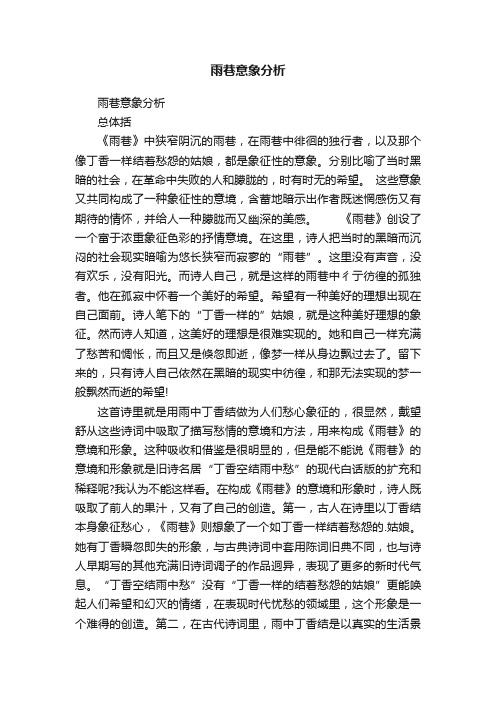 雨巷意象分析

雨巷意象分析

总体括

《雨巷》中狭窄阴沉的雨巷，在雨巷中徘徊的独行者，以及那个像丁香一样结着愁怨的姑娘，都是象征性的意象。分别比喻了当时黑暗的社会，在革命中失败的人和朦胧的，时有时无的希望。 这些意象又共同构成了一种象征性的意境，含蓄地暗示出作者既迷惘感伤又有期待的情怀，并给人一种朦胧而又幽深的美感。 《雨巷》创设了一个富于浓重象征色彩的抒情意境。在这里，诗人把当时的黑暗而沉闷的社会现实暗喻为悠长狭窄而寂寥的“雨巷”。这里没有声音，没有欢乐，没有阳光。而诗人自己，就是这样的雨巷中彳亍彷徨的孤独者。他在孤寂中怀着一个美好的希望。希望有一种美好的理想出现在自己面前。诗人笔下的“丁香一样的”姑娘，就是这种美好理想的象征。然而诗人知道，这美好的理想是很难实现的。她和自己一样充满了愁苦和惆怅，而且又是倏忽即逝，像梦一样从身边飘过去了。留下来的，只有诗人自己依然在黑暗的现实中彷徨，和那无法实现的梦一般飘然而逝的希望!

这首诗里就是用雨中丁香结做为人们愁心象征的，很显然，戴望舒从这些诗词中吸取了描写愁情的意境和方法，用来构成《雨巷》的意境和形象。这种吸收和借鉴是很明显的，但是能不能说《雨巷》的意境和形象就是旧诗名居“丁香空结雨中愁”的现代白话版的扩充和稀释呢?我认为不能这样看。在构成《雨巷》的意境和形象时，诗人既吸取了前人的果汁，又有了自己的创造。第一，古人在诗里以丁香结本身象征愁心，《雨巷》则想象了一个如丁香一样结着愁怨的.姑娘。她有丁香瞬忽即失的形象，与古典诗词中套用陈词旧典不同，也与诗人早期写的其他充满旧诗词调子的作品迥异，表现了更多的新时代气息。“丁香空结雨中愁”没有“丁香一样的结着愁怨的姑娘”更能唤起人们希望和幻灭的情绪，在表现时代忧愁的领域里，这个形象是一个难得的创造。第二，在古代诗词里，雨中丁香结是以真实的生活景